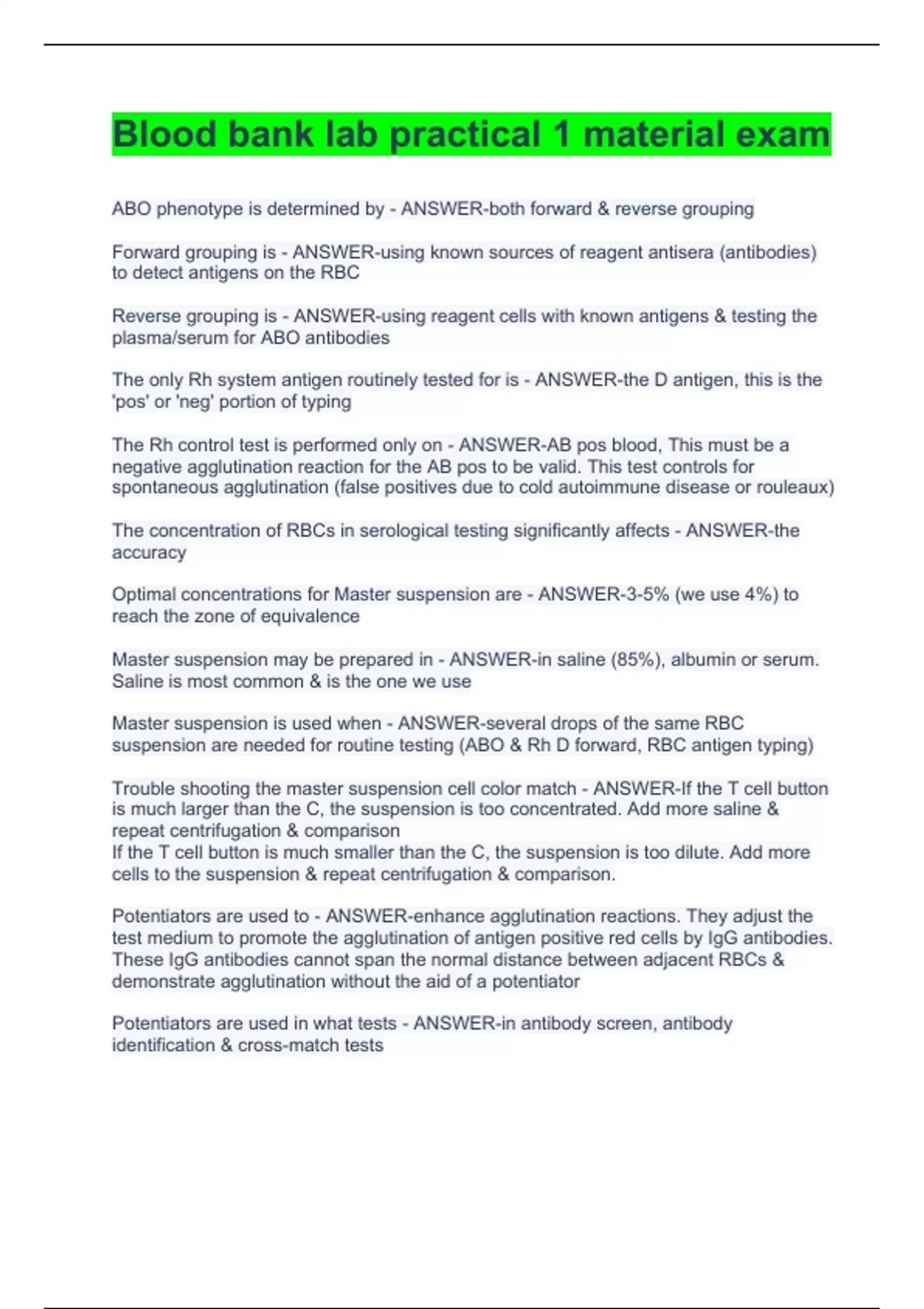 Blood bank lab practical 1 material exam

ABO phenotype is determined by - ANSWER-both forward & reverse grouping

Forward grouping is - ANSWER-using known sources of reagent antisera (antibodies) to detect antigens on the RBC

Reverse grouping is - ANSWER-using reagent cells with known antigens & testing the plasma/serum for ABO antibodies

The only Rh system antigen routinely tested for is - ANSWER-the D antigen, this is the 'pos' or 'neg' portion of typing

The Rh control test is performed only on - ANSWER-AB pos blood, This must be a negative agglutination reaction for the AB pos to be valid. This test controls for spontaneous agglutination (false positives due to cold autoimmune disease or rouleaux)

The concentration of RBCs in serological testing significantly affects - ANSWER-the accuracy

Optimal concentrations for Master suspension are - ANSWER-3-5% (we use 4%) to reach the zone of equivalence

Master suspension may be prepared in - ANSWER-in saline (85%), albumin or serum. Saline is most common & is the one we use

Master suspension is used when - ANSWER-several drops of the same RBC suspension are needed for routine testing (ABO & Rh D forward, RBC antigen typing)

Trouble shooting the master suspension cell color match - ANSWER-If the T cell button is much larger than the C, the suspension is too concentrated. Add more saline & repeat centrifugation & comparison
If the T cell button is much smaller than the C, the suspension is too dilute. Add more cells to the suspension & repeat centrifugation & comparison.

Potentiators are used to - ANSWER-enhance agglutination reactions. They adjust the test medium to promote the agglutination of antigen positive red cells by IgG antibodies. These IgG antibodies cannot span the normal distance between adjacent RBCs & demonstrate agglutination without the aid of a potentiator

Potentiators are used in what tests - ANSWER-in antibody screen, antibody identification & cross-match tests